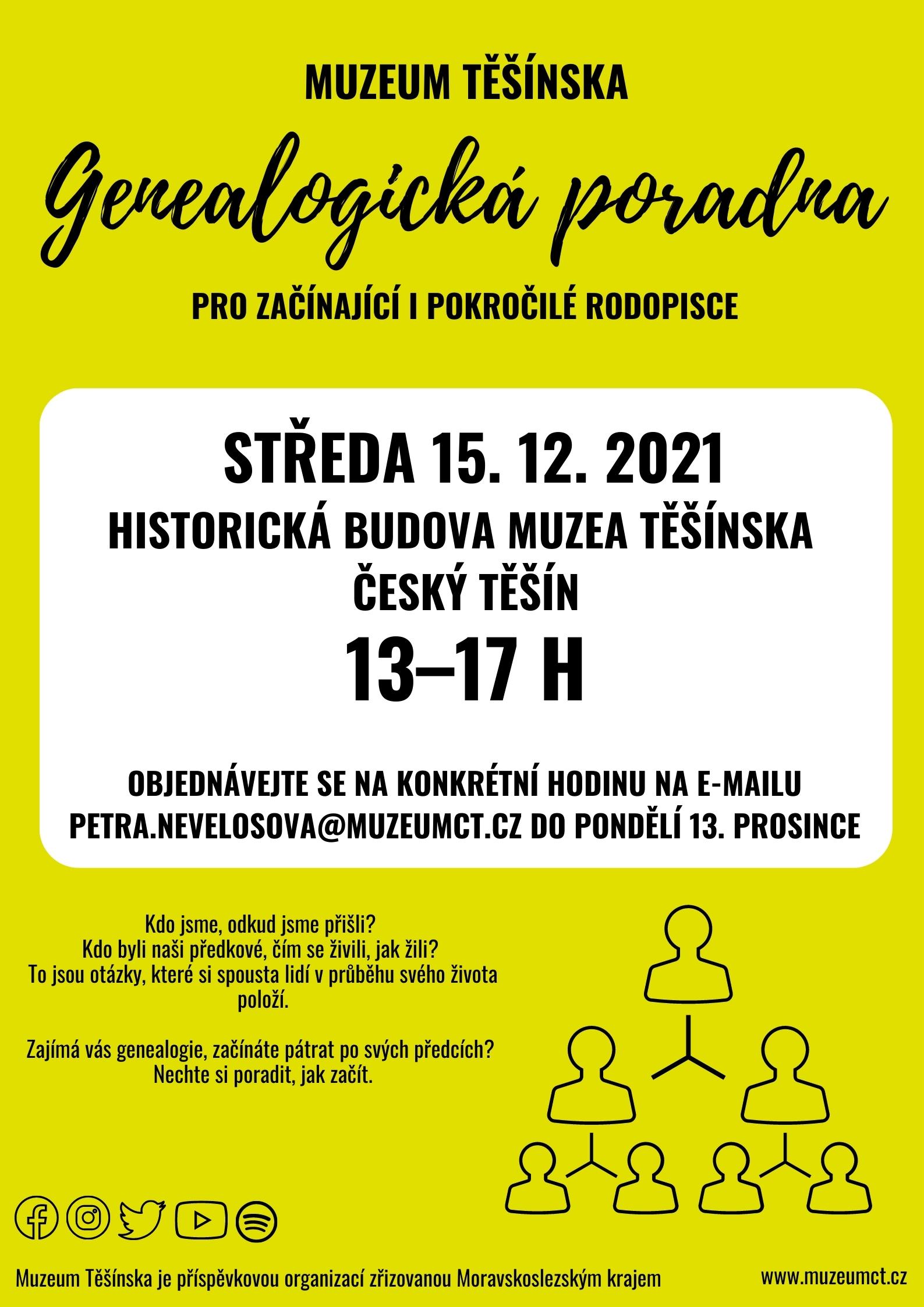 MUZEUM TĚŠÍNSKA

Genealogická poradna

PRO ZAČÍNAJÍCÍ I POKROČILÉ RODOPISCE

STŘEDA 15. 12. 2021

HISTORICKÁ BUDOVA MUZEA TĚŠÍNSKA
ČESKÝ TĚŠÍN

13–17 H

OBJEDNÁVEJTE SE NA KONKRÉTNÍ HODINU NA E-MAILU PETRA.NEVELOSOVA@MUZEUMCT.CZ DO PONDĚLÍ 13. PROSINCE

Kdo jsme, odkud jsme přišli?
Kdo byli naši předkové, čím se živili, jak žili?
To jsou otázky, které si spousta lidí v průběhu svého života položí.

Zajímá vás genealogie, začínáte pátrat po svých předcích?
Nechte si poradit, jak začít.

Muzeum Těšínska je příspěvkovou organizací zřizovanou Moravskoslezským krajem

www.muzeumct.cz